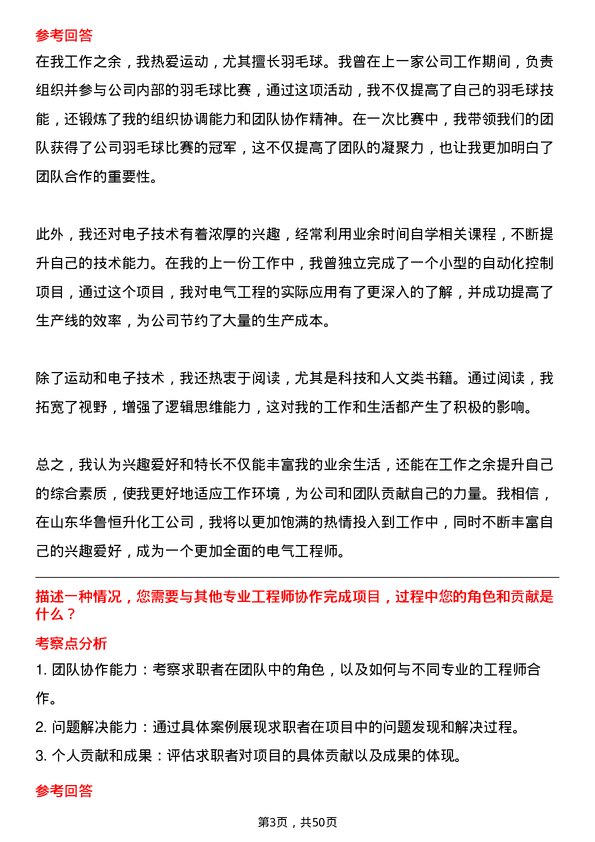 参考回答

在我工作之余，我热爱运动，尤其擅长羽毛球。我曾在上一家公司工作期间，负责组织并参与公司内部的羽毛球比赛，通过这项活动，我不仅提高了自己的羽毛球技能，还锻炼了我的组织协调能力和团队协作精神。在一次比赛中，我带领我们的团队获得了公司羽毛球比赛的冠军，这不仅提高了团队的凝聚力，也让我更加明白了团队合作的重要性。

此外，我还对电子技术有着浓厚的兴趣，经常利用业余时间自学相关课程，不断提升自己的技术能力。在我的上一份工作中，我曾独立完成了一个小型的自动化控制项目，通过这个项目，我对电气工程的实际应用有了更深入的了解，并成功提高了生产线的效率，为公司节约了大量的生产成本。

除了运动和电子技术，我还热衷于阅读，尤其是科技和人文类书籍。通过阅读，我拓宽了视野，增强了逻辑思维能力，这对我的工作和生活都产生了积极的影响。

总之，我认为兴趣爱好和特长不仅能丰富我的业余生活，还能在工作之余提升自己的综合素质，使我更好地适应工作环境，为公司和团队贡献自己的力量。我相信，在山东华鲁恒升化工公司，我将以更加饱满的热情投入到工作中，同时不断丰富自己的兴趣爱好，成为一个更加全面的电气工程师。

描述一种情况，您需要与其他专业工程师协作完成项目，过程中您的角色和贡献是什么？

考察点分析

1. 团队协作能力：考察求职者在团队中的角色，以及如何与不同专业的工程师合作。

2. 问题解决能力：通过具体案例展现求职者在项目中的问题发现和解决过程。

3. 个人贡献和成果：评估求职者对项目的具体贡献以及成果的体现。

参考回答

第3页，共50页